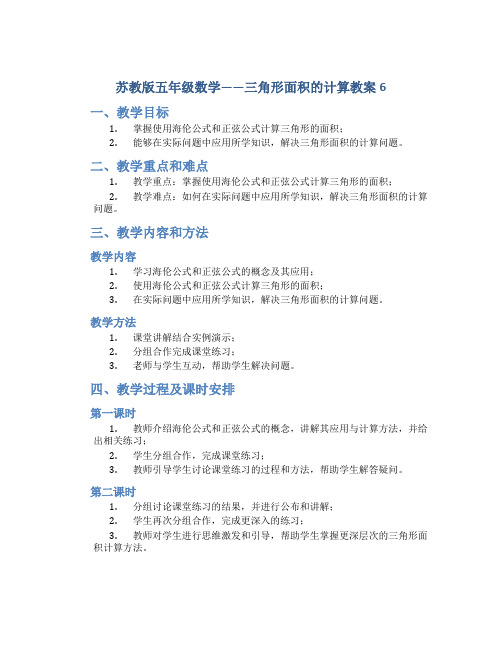 苏教版五年级数学——三角形面积的计算教案 6

一、教学目标

1. 掌握使用海伦公式和正弦公式计算三角形的面积；
2. 能够在实际问题中应用所学知识，解决三角形面积的计算问题。

二、教学重点和难点

1. 教学重点：掌握使用海伦公式和正弦公式计算三角形的面积；
2. 教学难点：如何在实际问题中应用所学知识，解决三角形面积的计算问题。

三、教学内容和方法

教学内容

1. 学习海伦公式和正弦公式的概念及其应用；
2. 使用海伦公式和正弦公式计算三角形的面积；
3. 在实际问题中应用所学知识，解决三角形面积的计算问题。

教学方法

1. 课堂讲解结合实例演示；
2. 分组合作完成课堂练习；
3. 老师与学生互动，帮助学生解决问题。

四、教学过程及课时安排

第一课时

1. 教师介绍海伦公式和正弦公式的概念，讲解其应用与计算方法，并给出相关练习；
2. 学生分组合作，完成课堂练习；
3. 教师引导学生讨论课堂练习的过程和方法，帮助学生解答疑问。

第二课时

1. 分组讨论课堂练习的结果，并进行公布和讲解；
2. 学生再次分组合作，完成更深入的练习；
3. 教师对学生进行思维激发和引导，帮助学生掌握更深层次的三角形面积计算方法。